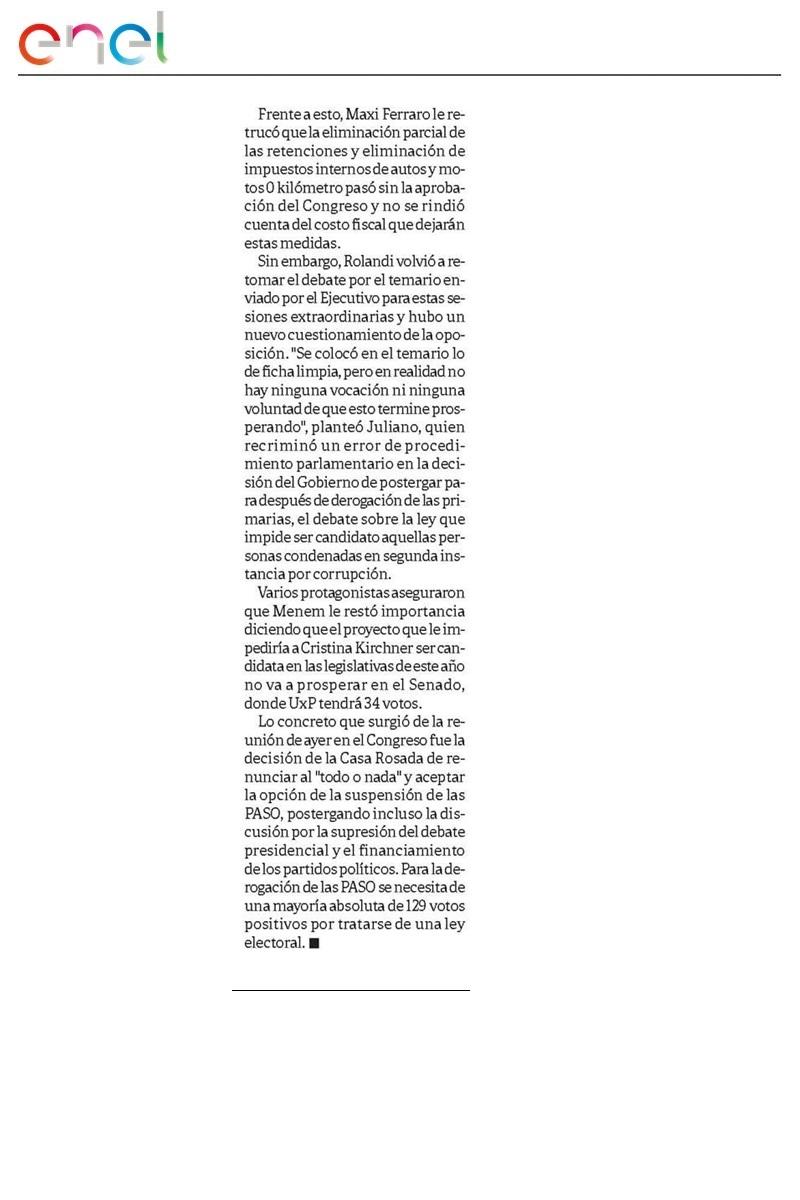 enel

Frente a esto, Maxi Ferraro le retrucó que la eliminación parcial de las retenciones y eliminación de impuestos internos de autos y motos 0 kilómetro pasó sin la aprobación del Congreso y no se rindió cuenta del costo fiscal que dejarán estas medidas.

Sin embargo, Rolandi volvió a retomar el debate por el temario enviado por el Ejecutivo para estas sesiones extraordinarias y hubo un nuevo cuestionamiento de la oposición. "Se colocó en el temario lo de ficha limpia, pero en realidad no hay ninguna vocación ni ninguna voluntad de que esto termine prosperando", planteó Juliano, quien recriminó un error de procedimiento parlamentario en la decisión del Gobierno de postergar para después de derogación de las primarias, el debate sobre la ley que impide ser candidato aquellas personas condenadas en segunda instancia por corrupción.

Varios protagonistas aseguraron que Menem le restó importancia diciendo que el proyecto que le impediría a Cristina Kirchner ser candidata en las legislativas de este año no va a prosperar en el Senado, donde UxP tendrá 34 votos.

Lo concreto que surgió de la reunión de ayer en el Congreso fue la decisión de la Casa Rosada de renunciar al "todo o nada" y aceptar la opción de la suspensión de las PASO, postergando incluso la discusión por la supresión del debate presidencial y el financiamiento de los partidos políticos. Para la derogación de las PASO se necesita de una mayoría absoluta de 129 votos positivos por tratarse de una ley electoral. ■